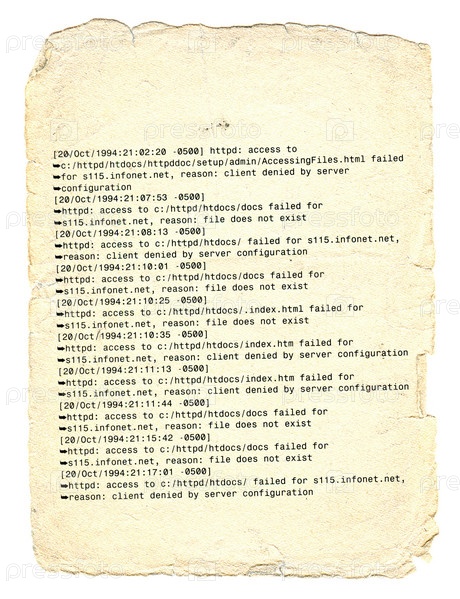 [20/Oct/1994:21:02:20 -0500] httpd: access to
➥c:/httpd/htdocs/httpddoc/setup/admin/AccessingFiles.html failed
➥for s115.infonet.net, reason: client denied by server
➥configuration
[20/Oct/1994:21:07:53 -0500]
➥httpd: access to c:/httpd/htdocs/docs failed for
➥s115.infonet.net, reason: file does not exist
[20/Oct/1994:21:08:13 -0500]
➥httpd: access to c:/httpd/htdocs/ failed for s115.infonet.net,
➥reason: client denied by server configuration
[20/Oct/1994:21:10:01 -0500]
➥httpd: access to c:/httpd/htdocs/docs failed for
➥s115.infonet.net, reason: file does not exist
[20/Oct/1994:21:10:25 -0500]
➥httpd: access to c:/httpd/htdocs/.index.html failed for
➥s115.infonet.net, reason: file does not exist
[20/Oct/1994:21:10:35 -0500]
➥httpd: access to c:/httpd/htdocs/index.htm failed for
➥s115.infonet.net, reason: client denied by server configuration
[20/Oct/1994:21:11:13 -0500]
➥httpd: access to c:/httpd/htdocs/index.htm failed for
➥s115.infonet.net, reason: client denied by server configuration
[20/Oct/1994:21:11:44 -0500]
➥httpd: access to c:/httpd/htdocs/docs failed for
➥s115.infonet.net, reason: file does not exist
[20/Oct/1994:21:15:42 -0500]
➥httpd: access to c:/httpd/htdocs/docs failed for
➥s115.infonet.net, reason: file does not exist
[20/Oct/1994:21:17:01 -0500]
➥httpd: access to c:/httpd/htdocs/ failed for s115.infonet.net,
➥reason: client denied by server configuration

pressfoto